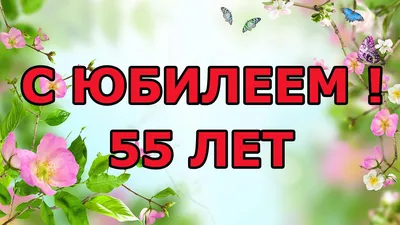 С ЮБИЛЕЕМ !
55 ЛЕТ